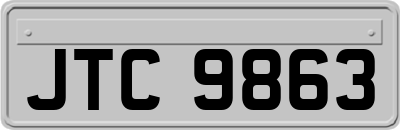 JTC 9863